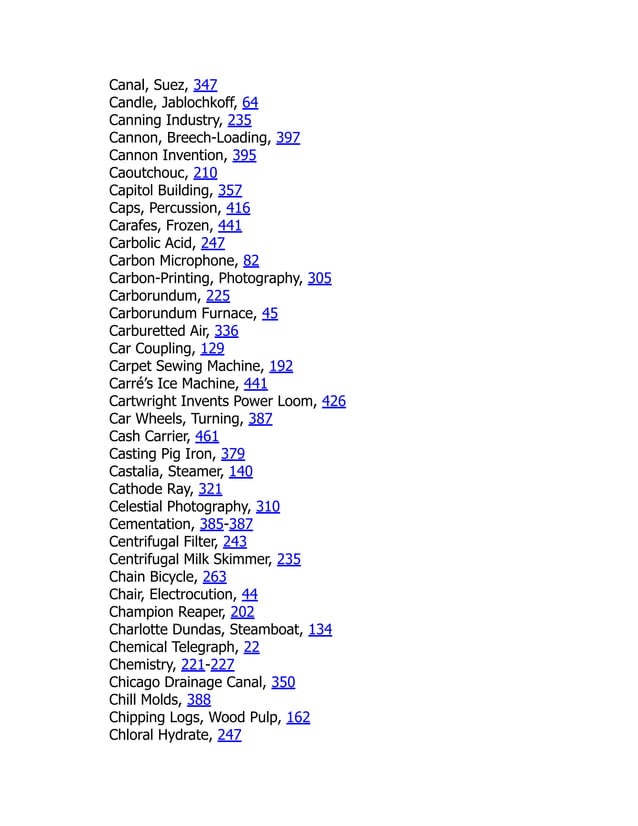 Canal, Suez, 347
Candle, Jablochkoff, 64
Canning Industry, 235
Cannon, Breech-Loading, 397
Cannon Invention, 395
Caoutchouc, 210
Capitol Building, 357
Caps, Percussion, 416
Carafes, Frozen, 441
Carbolic Acid, 247
Carbon Microphone, 82
Carbon-Printing, Photography, 305
Carborundum, 225
Carborundum Furnace, 45
Carburetted Air, 336
Car Coupling, 129
Carpet Sewing Machine, 192
Carré's Ice Machine, 441
Cartwright Invents Power Loom, 426
Car Wheels, Turning, 387
Cash Carrier, 461
Casting Pig Iron, 379
Castalia, Steamer, 140
Cathode Ray, 321
Celestial Photography, 310
Cementation, 385-387
Centrifugal Filter, 243
Centrifugal Milk Skimmer, 235
Chain Bicycle, 263
Chair, Electrocution, 44
Champion Reaper, 202
Charlotte Dundas, Steamboat, 134
Chemical Telegraph, 22
Chemistry, 221-227
Chicago Drainage Canal, 350
Chill Molds, 388
Chipping Logs, Wood Pulp, 162
Chloral Hydrate, 247